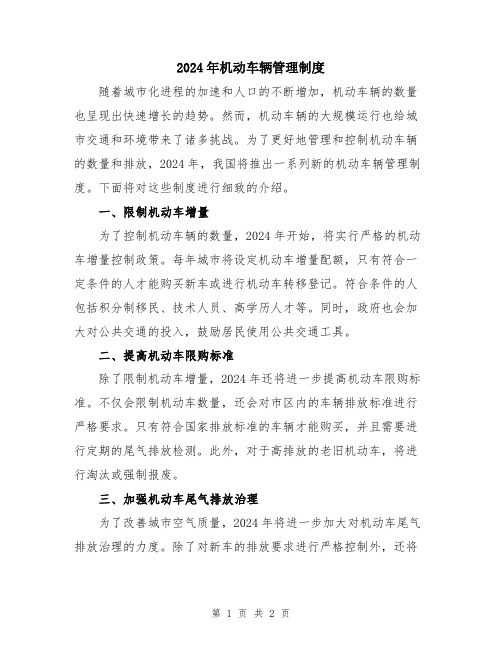 2024年机动车辆管理制度

随着城市化进程的加速和人口的不断增加，机动车辆的数量也呈现出快速增长的趋势。然而，机动车辆的大规模运行也给城市交通和环境带来了诸多挑战。为了更好地管理和控制机动车辆的数量和排放，2024年，我国将推出一系列新的机动车辆管理制度。下面将对这些制度进行细致的介绍。

一、限制机动车增量

为了控制机动车辆的数量，2024年开始，将实行严格的机动车增量控制政策。每年城市将设定机动车增量配额，只有符合一定条件的人才能购买新车或进行机动车转移登记。符合条件的人包括积分制移民、技术人员、高学历人才等。同时，政府也会加大对公共交通的投入，鼓励居民使用公共交通工具。

二、提高机动车限购标准

除了限制机动车增量，2024年还将进一步提高机动车限购标准。不仅会限制机动车数量，还会对市区内的车辆排放标准进行严格要求。只有符合国家排放标准的车辆才能购买，并且需要进行定期的尾气排放检测。此外，对于高排放的老旧机动车，将进行淘汰或强制报废。

三、加强机动车尾气排放治理

为了改善城市空气质量，2024年将进一步加大对机动车尾气排放治理的力度。除了对新车的排放要求进行严格控制外，还将

第 1 页 共 2 页